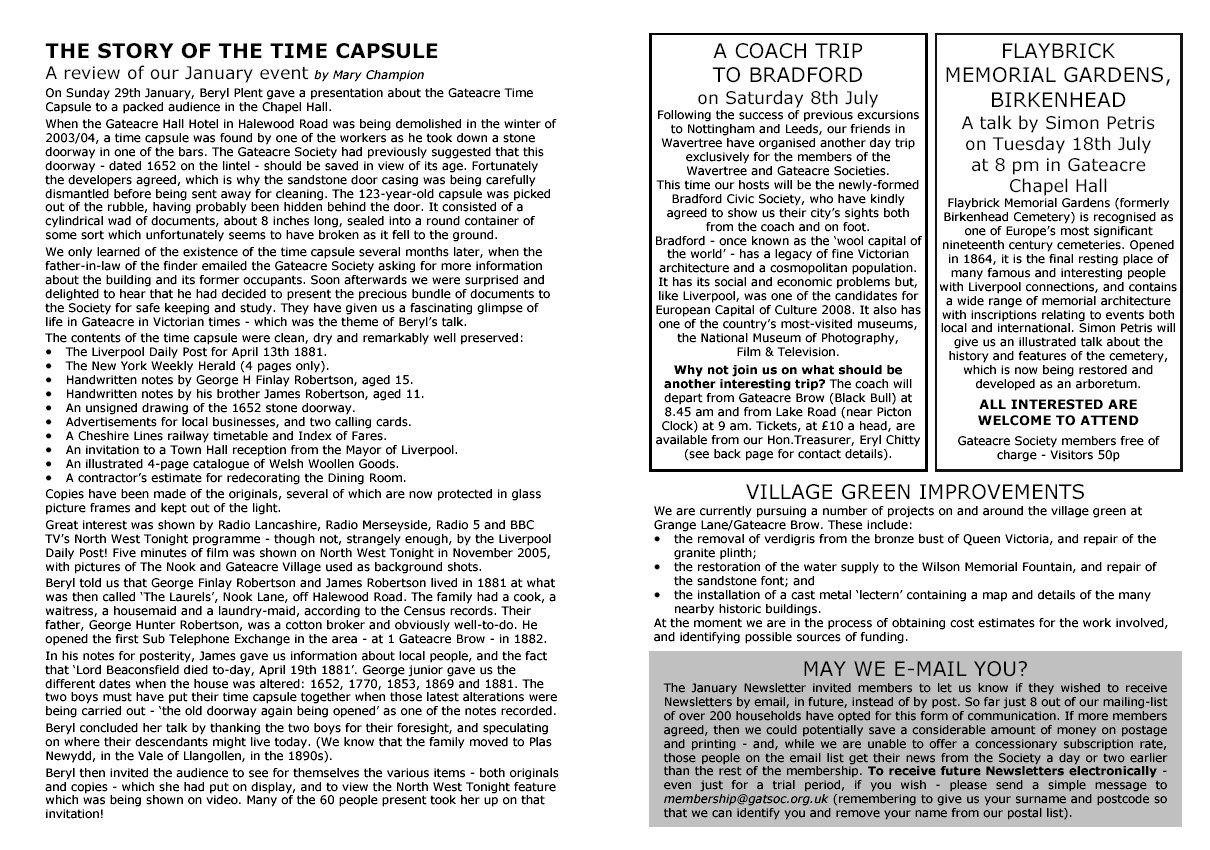 THE STORY OF THE TIME CAPSULE

A review of our January event by Mary Champion

On Sunday 29th January, Beryl Plent gave a presentation about the Gateacre Time Capsule to a packed audience in the Chapel Hall.

When the Gateacre Hall Hotel in Halewood Road was being demolished in the winter of 2003/04, a time capsule was found by one of the workers as he took down a stone doorway in one of the bars. The Gateacre Society had previously suggested that this doorway - dated 1652 on the lintel - should be saved in view of its age. Fortunately the developers agreed, which is why the sandstone door casing was being carefully dismantled before being sent away for cleaning. The 123-year-old capsule was picked out of the rubble, having probably been hidden behind the door. It consisted of a cylindrical wad of documents, about 8 inches long, sealed into a round container of some sort which unfortunately seems to have broken as it fell to the ground.

We only learned of the existence of the time capsule several months later, when the father-in-law of the finder emailed the Gateacre Society asking for more information about the building and its former occupants. Soon afterwards we were surprised and delighted to hear that he had decided to present the precious bundle of documents to the Society for safe keeping and study. They have given us a fascinating glimpse of life in Gateacre in Victorian times - which was the theme of Beryl's talk.

The contents of the time capsule were clean, dry and remarkably well preserved:
• The Liverpool Daily Post for April 13th 1881.
• The New York Weekly Herald (4 pages only).
• Handwritten notes by George H Finlay Robertson, aged 15.
• Handwritten notes by his brother James Robertson, aged 11.
• An unsigned drawing of the 1652 stone doorway.
• Advertisements for local businesses, and two calling cards.
• A Cheshire Lines railway timetable and Index of Fares.
• An invitation to a Town Hall reception from the Mayor of Liverpool.
• An illustrated 4-page catalogue of Welsh Woollen Goods.
• A contractor's estimate for redecorating the Dining Room.

Copies have been made of the originals, several of which are now protected in glass picture frames and kept out of the light.

Great interest was shown by Radio Lancashire, Radio Merseyside, Radio 5 and BBC TV's North West Tonight programme - though not, strangely enough, by the Liverpool Daily Post! Five minutes of film was shown on North West Tonight in November 2005, with pictures of The Nook and Gateacre Village used as background shots.

Beryl told us that George Finlay Robertson and James Robertson lived in 1881 at what was then called 'The Laurels', Nook Lane, off Halewood Road. The family had a cook, a waitress, a housemaid and a laundry-maid, according to the Census records. Their father, George Hunter Robertson, was a cotton broker and obviously well-to-do. He opened the first Sub Telephone Exchange in the area - at 1 Gateacre Brow - in 1882.

In his notes for posterity, James gave us information about local people, and the fact that 'Lord Beaconsfield died to-day, April 19th 1881'. George junior gave us the different dates when the house was altered: 1652, 1770, 1853, 1869 and 1881. The two boys must have put their time capsule together when those latest alterations were being carried out - 'the old doorway again being opened' as one of the notes recorded.

Beryl concluded her talk by thanking the two boys for their foresight, and speculating on where their descendants might live today. (We know that the family moved to Plas Newydd, in the Vale of Llangollen, in the 1890s).

Beryl then invited the audience to see for themselves the various items - both originals and copies - which she had put on display, and to view the North West Tonight feature which was being shown on video. Many of the 60 people present took her up on that invitation!

A COACH TRIP TO BRADFORD
on Saturday 8th July

Following the success of previous excursions to Nottingham and Leeds, our friends in Wavertree have organised another day trip exclusively for the members of the Wavertree and Gateacre Societies.
This time our hosts will be the newly-formed Bradford Civic Society, who have kindly agreed to show us their city's sights both from the coach and on foot.
Bradford - once known as the 'wool capital of the world' - has a legacy of fine Victorian architecture and a cosmopolitan population. It has its social and economic problems but, like Liverpool, was one of the candidates for European Capital of Culture 2008. It also has one of the country's most-visited museums, the National Museum of Photography, Film & Television.

Why not join us on what should be another interesting trip? The coach will depart from Gateacre Brow (Black Bull) at 8.45 am and from Lake Road (near Picton Clock) at 9 am. Tickets, at £10 a head, are available from our Hon.Treasurer, Eryl Chitty (see back page for contact details).

FLAYBRICK MEMORIAL GARDENS, BIRKENHEAD
A talk by Simon Petris on Tuesday 18th July at 8 pm in Gateacre Chapel Hall

Flaybrick Memorial Gardens (formerly Birkenhead Cemetery) is recognised as one of Europe's most significant nineteenth century cemeteries. Opened in 1864, it is the final resting place of many famous and interesting people with Liverpool connections, and contains a wide range of memorial architecture with inscriptions relating to events both local and international. Simon Petris will give us an illustrated talk about the history and features of the cemetery, which is now being restored and developed as an arboretum.

ALL INTERESTED ARE WELCOME TO ATTEND

Gateacre Society members free of charge - Visitors 50p

VILLAGE GREEN IMPROVEMENTS

We are currently pursuing a number of projects on and around the village green at Grange Lane/Gateacre Brow. These include:
• the removal of verdigris from the bronze bust of Queen Victoria, and repair of the granite plinth;
• the restoration of the water supply to the Wilson Memorial Fountain, and repair of the sandstone font; and
• the installation of a cast metal 'lectern' containing a map and details of the many nearby historic buildings.
At the moment we are in the process of obtaining cost estimates for the work involved, and identifying possible sources of funding.

MAY WE E-MAIL YOU?

The January Newsletter invited members to let us know if they wished to receive Newsletters by email, in future, instead of by post. So far just 8 out of our mailing-list of over 200 households have opted for this form of communication. If more members agreed, then we could potentially save a considerable amount of money on postage and printing - and, while we are unable to offer a concessionary subscription rate, those people on the email list get their news from the Society a day or two earlier than the rest of the membership. To receive future Newsletters electronically - even just for a trial period, if you wish - please send a simple message to membership@gatsoc.org.uk (remembering to give us your surname and postcode so that we can identify you and remove your name from our postal list).